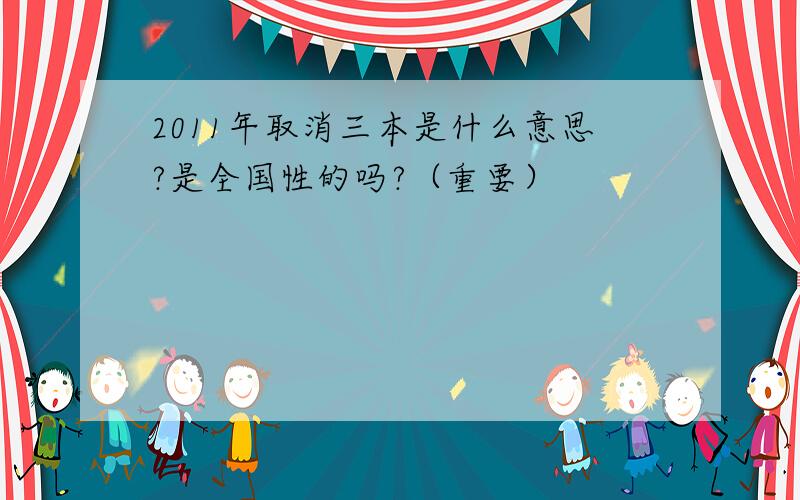 2011年取消三本是什么意思?是全国性的吗?（重要）